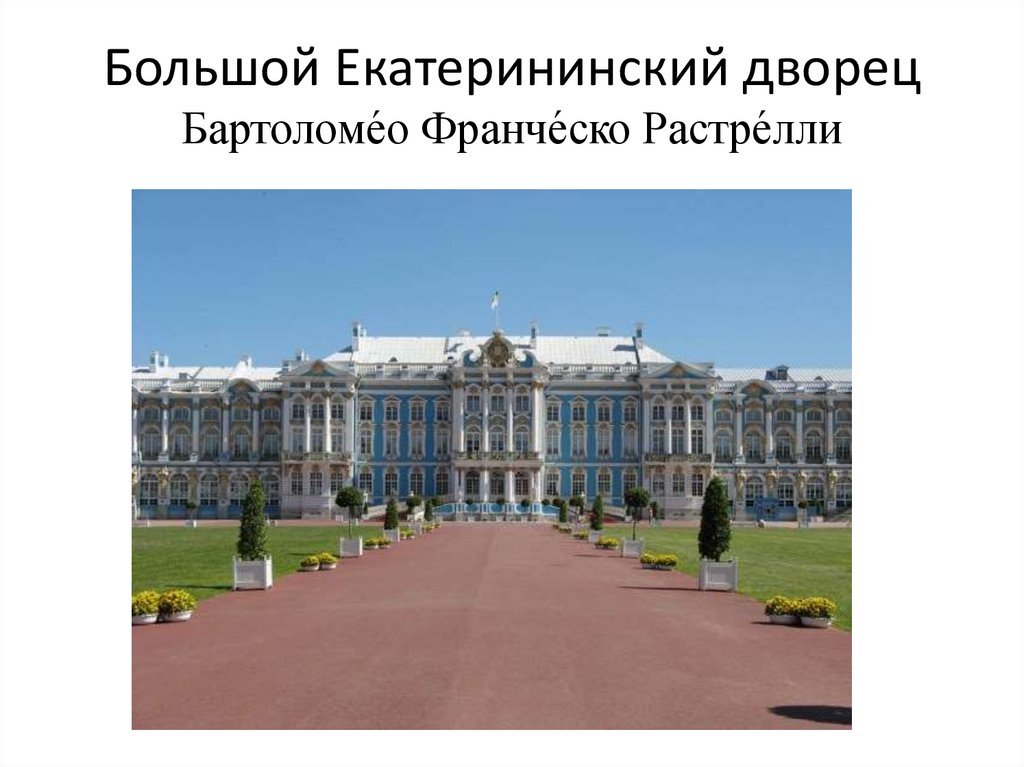 Большой Екатерининский дворец
Бартоломе́о Франче́ско Растре́лли